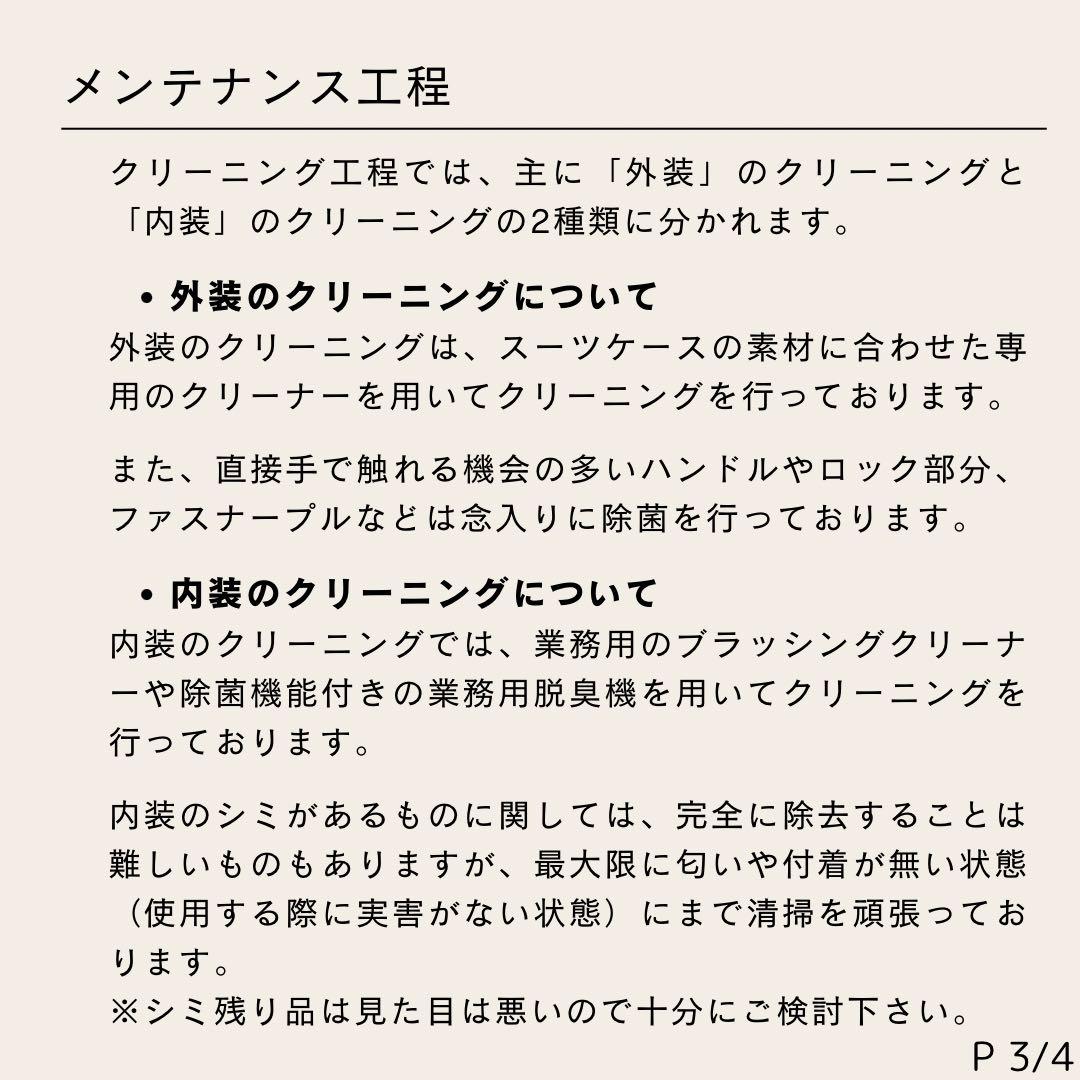 メンテナンス工程

クリーニング工程では、主に「外装」のクリーニングと「内装」のクリーニングの2種類に分かれます。

• 外装のクリーニングについて
外装のクリーニングは、スーツケースの素材に合わせた専用のクリーナーを用いてクリーニングを行っております。

また、直接手で触れる機会の多いハンドルやロック部分、ファスナープルなどは念入りに除菌を行っております。

• 内装のクリーニングについて
内装のクリーニングでは、業務用のブラッシングクリーナーや除菌機能付きの業務用脱臭機を用いてクリーニングを行っております。

内装のシミがあるものに関しては、完全に除去することは難しいものもありますが、最大限に匂いや付着が無い状態（使用する際に実害がない状態）にまで清掃を頑張っております。
※シミ残り品は見た目は悪いので十分にご検討下さい。

P 3/4